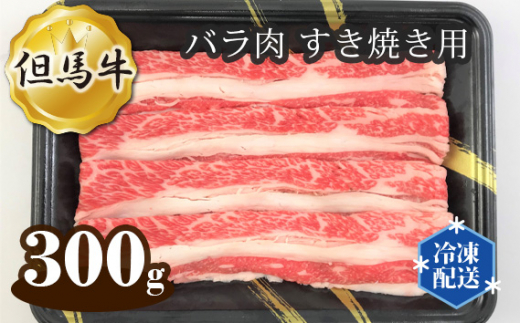 但馬牛

バラ肉 すき焼き用

300g

冷凍配送